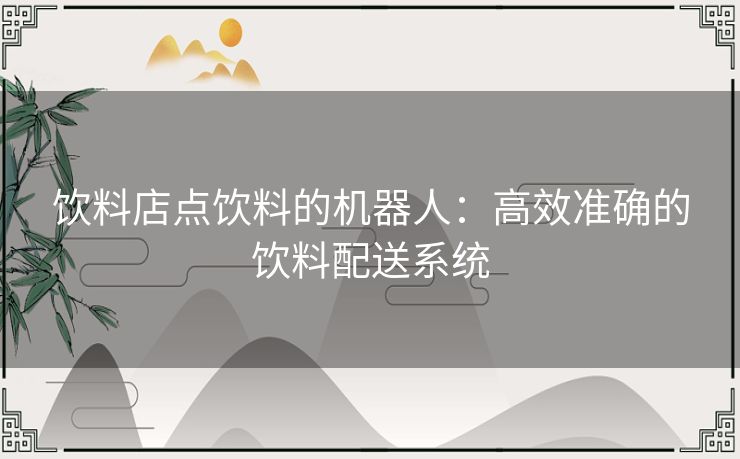 饮料店点饮料的机器人：高效准确的饮料配送系统